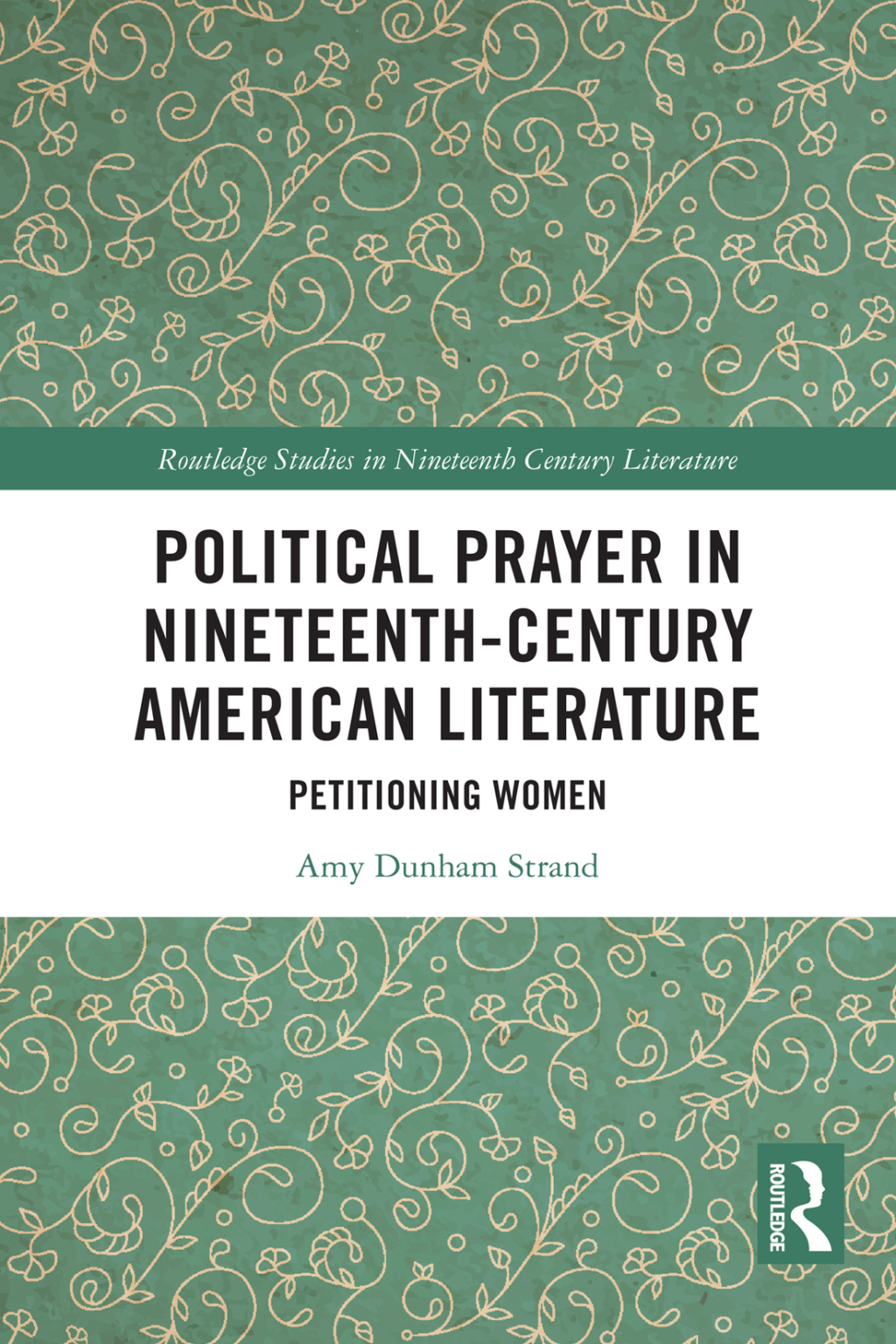 Routledge Studies in Nineteenth Century Literature

POLITICAL PRAYER IN NINETEENTH-CENTURY AMERICAN LITERATURE

PETITIONING WOMEN

Amy Dunham Strand

ROUTLEDGE